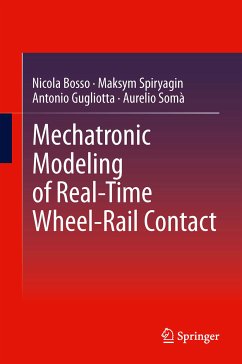 Nicola Bosso · Maksym Spiryagin
Antonio Gugliotta · Aurelio Somà

Mechatronic Modeling of Real-Time Wheel-Rail Contact

Springer